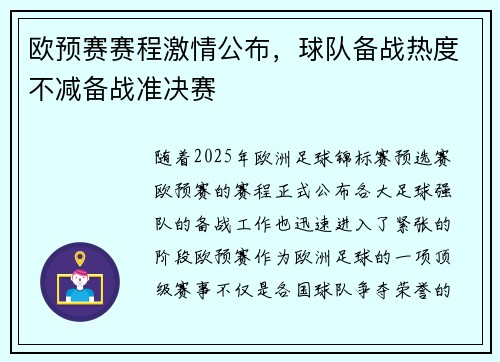 欧预赛赛程激情公布，球队备战热度不减备战准决赛

随着2025年欧洲足球锦标赛预选赛欧预赛的赛程正式公布各大足球强队的备战工作也迅速进入了紧张的阶段欧预赛作为欧洲足球的一项顶级赛事不仅是各国球队争夺荣誉的